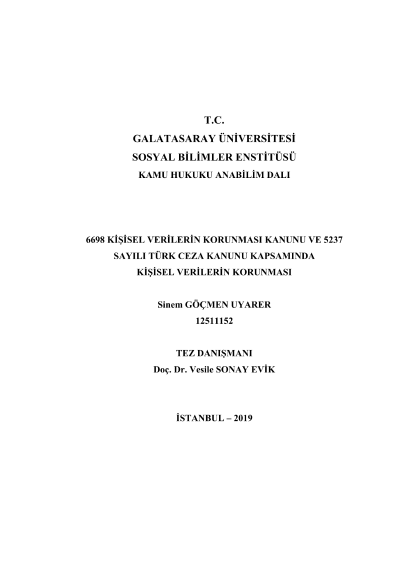 T.C.
GALATASARAY ÜNİVERSİTESİ
SOSYAL BİLİMLER ENSTİTÜSÜ
KAMU HUKUKU ANABİLİM DALI

6698 KİŞİSEL VERİLERİN KORUNMASI KANUNU VE 5237 SAYILI TÜRK CEZA KANUNU KAPSAMINDA KİŞİSEL VERİLERİN KORUNMASI

Sinem GÖÇMEN UYARER
12511152

TEZ DANIŞMANI
Doç. Dr. Vesile SONAY EVİK

İSTANBUL – 2019